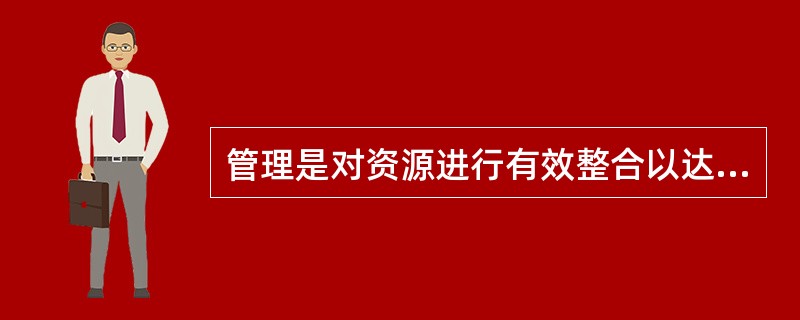 管理是对资源进行有效整合以达...